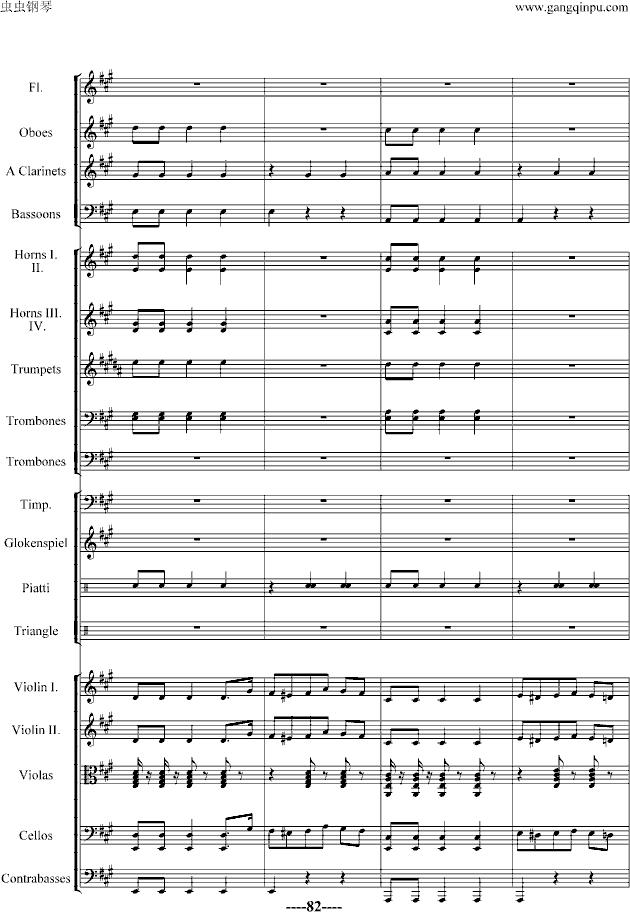 虫虫钢琴

www.gangqinpu.com

Fl.

Oboes

A Clarinets

Bassoons

Horns I.
II.

Horns III.
IV.

Trumpets

Trombones

Trombones

Timp.

Glokenspiel

Piatti

Triangle

Violin I.

Violin II.

Violas

Cellos

Contrabasses

----82----